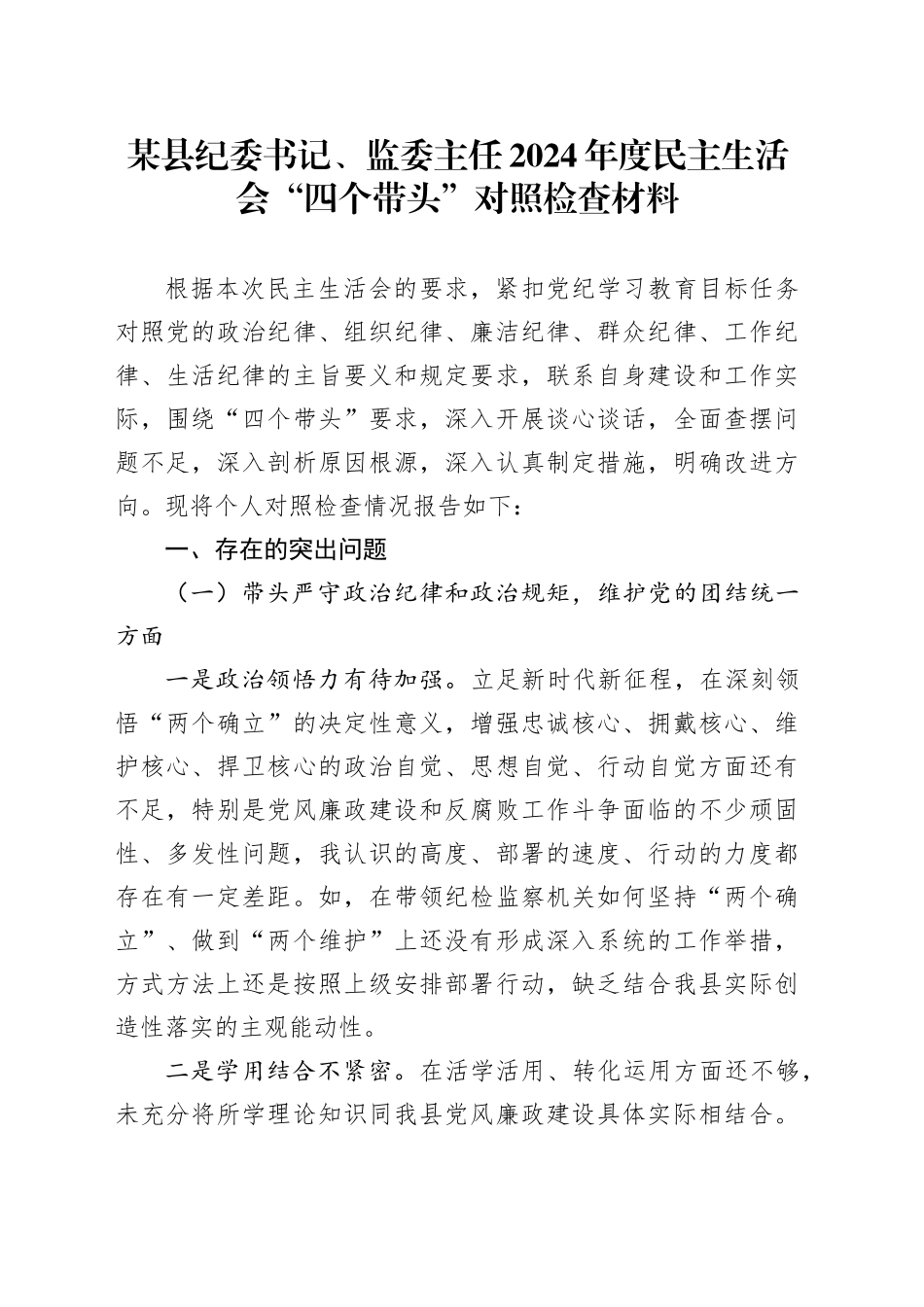 某县纪委书记、监委主任2024年度民主生活会“四个带头”对照检查材料

根据本次民主生活会的要求，紧扣党纪学习教育目标任务对照党的政治纪律、组织纪律、廉洁纪律、群众纪律、工作纪律、生活纪律的主旨要义和规定要求，联系自身建设和工作实际，围绕“四个带头”要求，深入开展谈心谈话，全面查摆问题不足，深入剖析原因根源，深入认真制定措施，明确改进方向。现将个人对照检查情况报告如下：

一、存在的突出问题

（一）带头严守政治纪律和政治规矩，维护党的团结统一方面

一是政治领悟力有待加强。立足新时代新征程，在深刻领悟“两个确立”的决定性意义，增强忠诚核心、拥戴核心、维护核心、捍卫核心的政治自觉、思想自觉、行动自觉方面还有不足，特别是党风廉政建设和反腐败工作斗争面临的不少顽固性、多发性问题，我认识的高度、部署的速度、行动的力度都存在有一定差距。如，在带领纪检监察机关如何坚持“两个确立”、做到“两个维护”上还没有形成深入系统的工作举措，方式方法上还是按照上级安排部署行动，缺乏结合我县实际创造性落实的主观能动性。

二是学用结合不紧密。在活学活用、转化运用方面还不够，未充分将所学理论知识同我县党风廉政建设具体实际相结合。